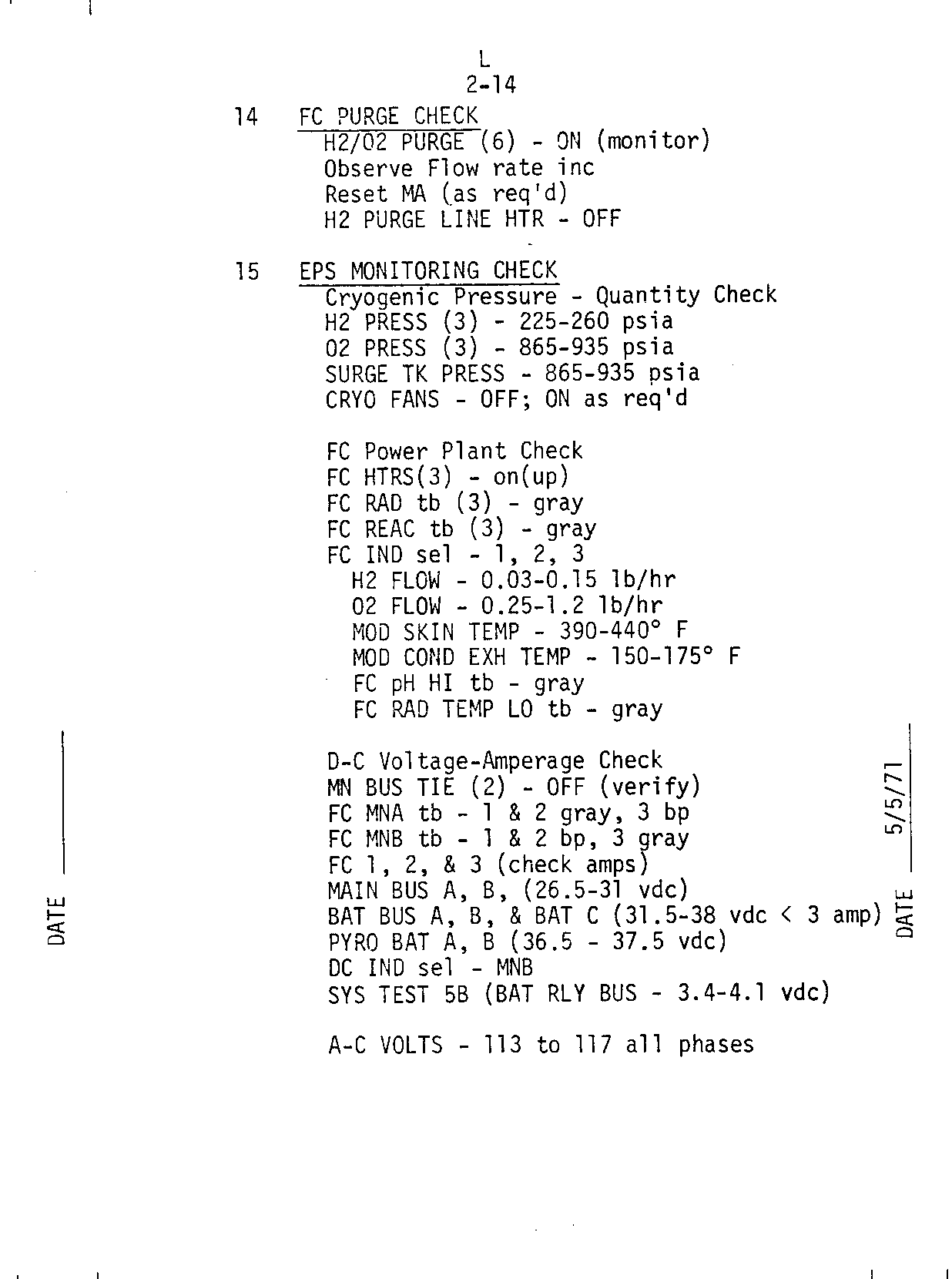 L
2-14

14 FC PURGE CHECK
H2/O2 PURGE (6) - ON (monitor)
Observe Flow rate inc
Reset MA (as req'd)
H2 PURGE LINE HTR - OFF

15 EPS MONITORING CHECK
Cryogenic Pressure - Quantity Check
H2 PRESS (3) - 225-260 psia
O2 PRESS (3) - 865-935 psia
SURGE TK PRESS - 865-935 psia
CRYO FANS - OFF; ON as req'd

FC Power Plant Check
FC HTRS(3) - on(up)
FC RAD tb (3) - gray
FC REAC tb (3) - gray
FC IND sel - 1, 2, 3
H2 FLOW - 0.03-0.15 lb/hr
O2 FLOW - 0.25-1.2 lb/hr
MOD SKIN TEMP - 390-440° F
MOD COND EXH TEMP - 150-175° F
FC pH HI tb - gray
FC RAD TEMP LO tb - gray

D-C Voltage-Amperage Check
MN BUS TIE (2) - OFF (verify)
FC MNA tb - 1 & 2 gray, 3 bp
FC MNB tb - 1 & 2 bp, 3 gray
FC 1, 2, & 3 (check amps)
MAIN BUS A, B, (26.5-31 vdc)
BAT BUS A, B, & BAT C (31.5-38 vdc < 3 amp)
PYRO BAT A, B (36.5 - 37.5 vdc)
DC IND sel - MNB
SYS TEST 5B (BAT RLY BUS - 3.4-4.1 vdc)

A-C VOLTS - 113 to 117 all phases

DATE ____

DATE 5/5/71